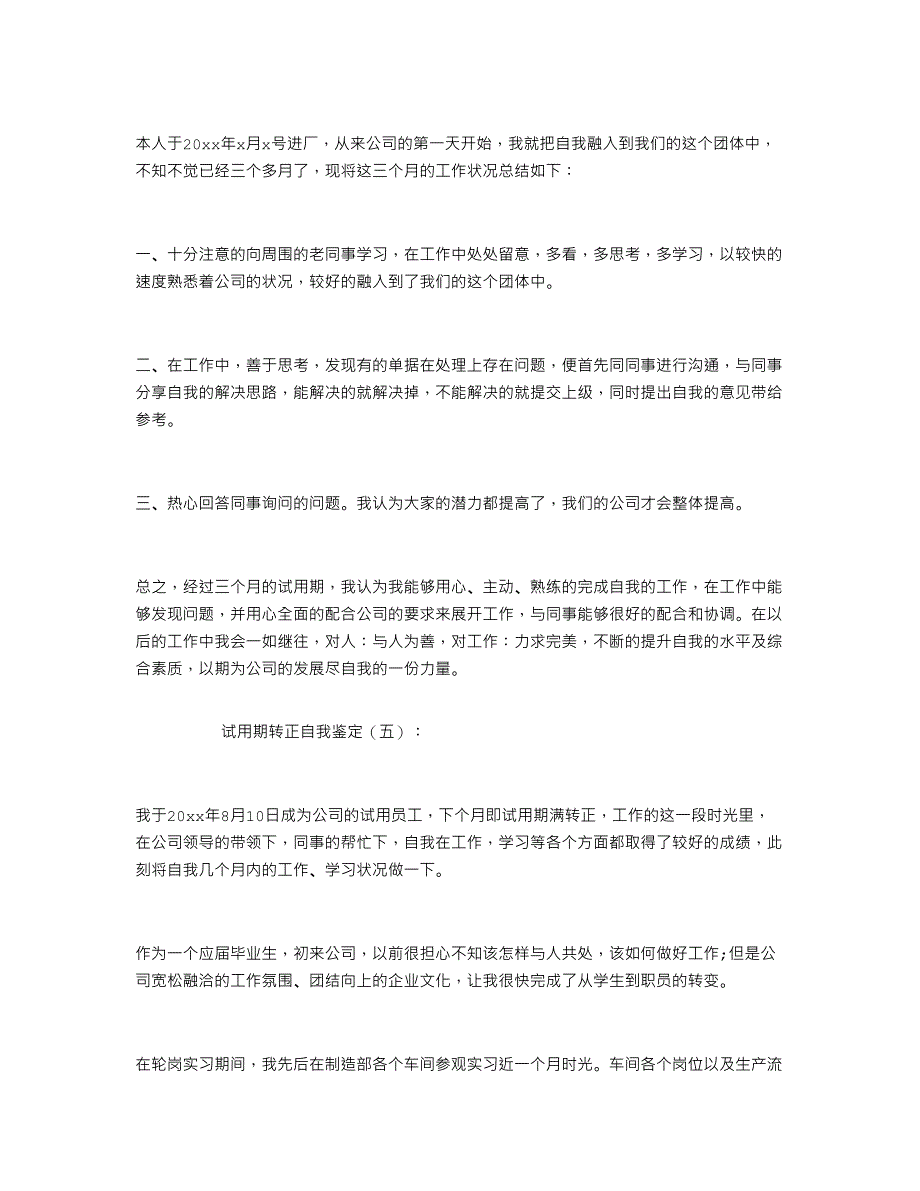 本人于20xx年x月x号进厂，从来公司的第一天开始，我就把自我融入到我们的这个团体中，不知不觉已经三个多月了，现将这三个月的工作状况总结如下：

一、十分注意的向周围的老同事学习，在工作中处处留意，多看，多思考，多学习，以较快的速度熟悉着公司的状况，较好的融入到了我们的这个团体中。

二、在工作中，善于思考，发现有的单据在处理上存在问题，便首先同同事进行沟通，与同事分享自我的解决思路，能解决的就解决掉，不能解决的就提交上级，同时提出自我的意见带给参考。

三、热心回答同事询问的问题。我认为大家的潜力都提高了，我们的公司才会整体提高。

总之，经过三个月的试用期，我认为我能够用心、主动、熟练的完成自我的工作，在工作中能够发现问题，并用心全面的配合公司的要求来展开工作，与同事能够很好的配合和协调。在以后的工作中我会一如继往，对人：与人为善，对工作：力求完美，不断的提升自我的水平及综合素质，以期为公司的发展尽自我的一份力量。

试用期转正自我鉴定（五）：

我于20xx年8月10日成为公司的试用员工，下个月即试用期满转正，工作的这一段时光里，在公司领导的带领下，同事的帮忙下，自我在工作，学习等各个方面都取得了较好的成绩，此刻将自我几个月内的工作、学习状况做一下。

作为一个应届毕业生，初来公司，以前很担心不知该怎样与人共处，该如何做好工作;但是公司宽松融洽的工作氛围、团结向上的企业文化，让我很快完成了从学生到职员的转变。

在轮岗实习期间，我先后在制造部各个车间参观实习近一个月时光。车间各个岗位以及生产流